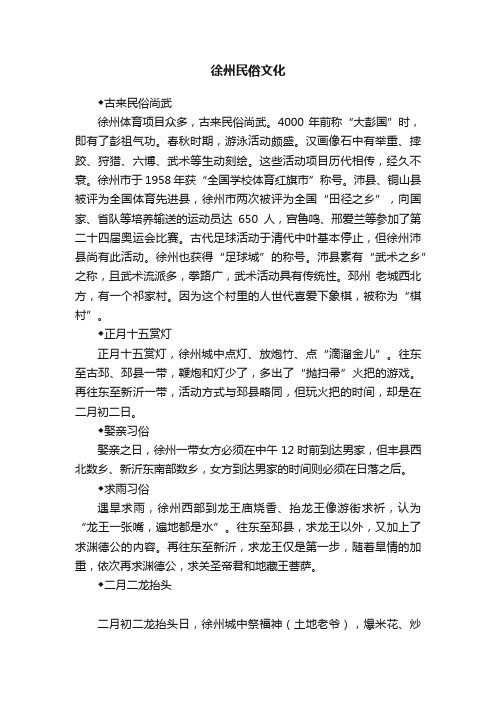 徐州民俗文化

◆古来民俗尚武

徐州体育项目众多，古来民俗尚武。4000 年前称“大彭国”时，即有了彭祖气功。春秋时期，游泳活动颇盛。汉画像石中有举重、摔跤、狩猎、六博、武术等生动刻绘。这些活动项目历代相传，经久不衰。徐州市于 1958 年获“全国学校体育红旗市”称号。沛县、铜山县被评为全国体育先进县，徐州市两次被评为全国“田径之乡”，向国家、省队等培养输送的运动员达 650 人，宫鲁鸣、邢爱兰等参加了第二十四届奥运会比赛。古代足球活动于清代中叶基本停止，但徐州沛县尚有此活动。徐州也获得“足球城”的称号。沛县素有“武术之乡”之称，且武术流派多，拳路广，武术活动具有传统性。邳州 老城西北方，有一个祁家村。因为这个村里的人世代喜爱下象棋，被称为“棋村”。

◆正月十五赏灯

正月十五赏灯，徐州城中点灯、放炮竹、点“滴溜金儿”。往东至古邳、邳县一带，鞭炮和灯少了，多出了“抛扫帚”火把的游戏。再往东至新沂一带，活动方式与邳县略同，但玩火把的时间，却是在二月初二日。

◆娶亲习俗

娶亲之日，徐州一带女方必须在中午 12 时前到达男家，但丰县西北数乡、新沂东南部数乡，女方到达男家的时间则必须在日落之后。

◆求雨习俗

遇旱求雨，徐州西部到龙王庙烧香、抬龙王像游街求祈，认为“龙王一张嘴，遍地都是水”。往东至邳县，求龙王以外，又加上了求渊德公的内容。再往东至新沂，求龙王仅是第一步，随着旱情的加重，依次再求渊德公，求关圣帝君和地藏王菩萨。

◆二月二龙抬头

二月初二龙抬头日，徐州城中祭福神（土地老爷），爆米花、炒